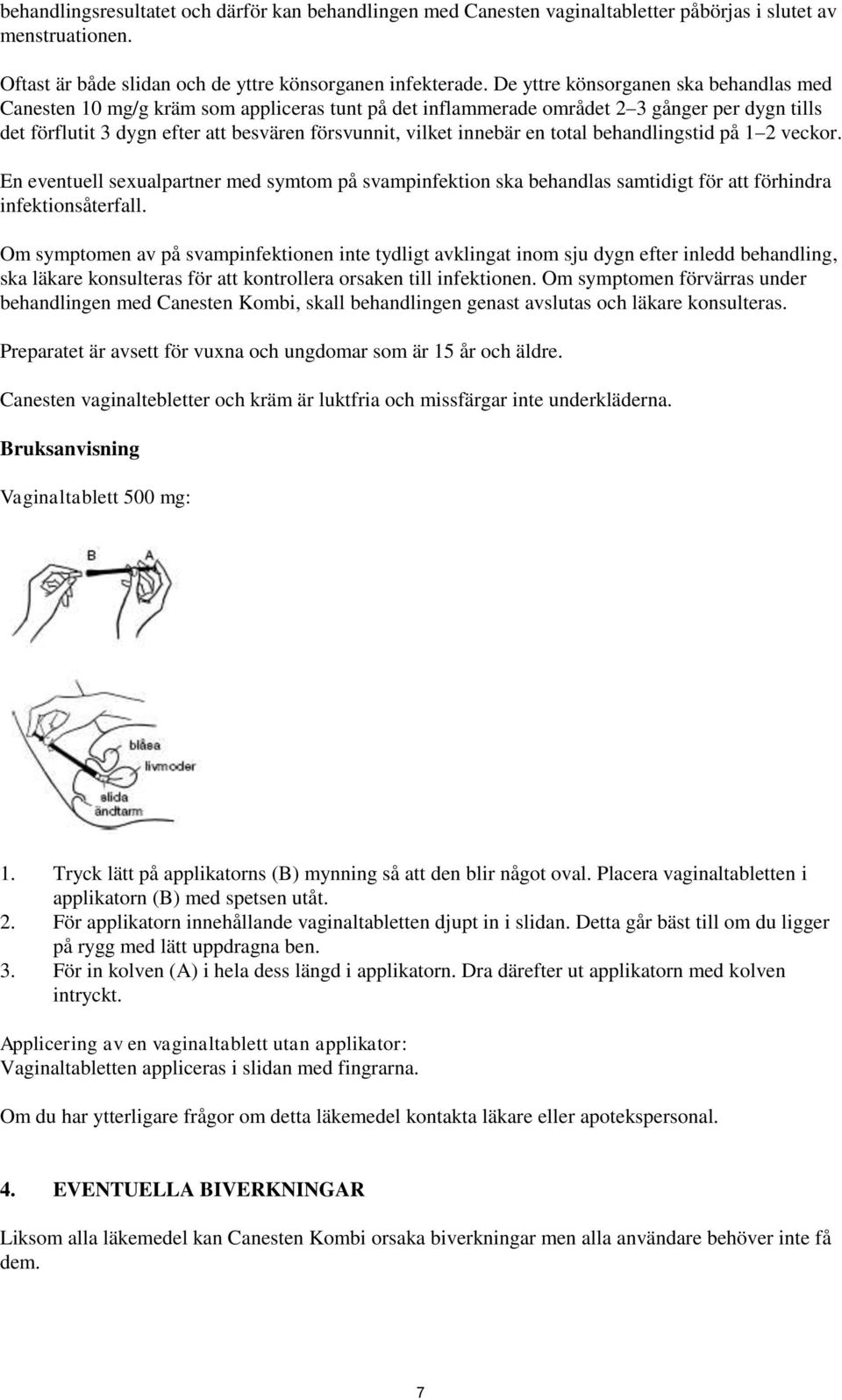 behandlingsresultatet och därför kan behandlingen med Canesten vaginaltabletter påbörjas i slutet av menstruationen.

Oftast är både slidan och de yttre könsorganen infekterade. De yttre könsorganen ska behandlas med Canesten 10 mg/g kräm som appliceras tunt på det inflammerade området 2–3 gånger per dygn tills det förflutit 3 dygn efter att besvären försvunnit, vilket innebär en total behandlingstid på 1–2 veckor.

En eventuell sexualpartner med symtom på svampinfektion ska behandlas samtidigt för att förhindra infektionsåterfall.

Om symptomen av på svampinfektionen inte tydligt avklingat inom sju dygn efter inledd behandling, ska läkare konsulteras för att kontrollera orsaken till infektionen. Om symptomen förvärras under behandlingen med Canesten Kombi, skall behandlingen genast avslutas och läkare konsulteras.

Preparatet är avsett för vuxna och ungdomar som är 15 år och äldre.

Canesten vaginaltebletter och kräm är luktfria och missfärgar inte underkläderna.

Bruksanvisning

Vaginaltablett 500 mg:

B A

blåsa
livmoder
slida
ändtarm

1. Tryck lätt på applikatorns (B) mynning så att den blir något oval. Placera vaginaltabletten i applikatorn (B) med spetsen utåt.
2. För applikatorn innehållande vaginaltabletten djupt in i slidan. Detta går bäst till om du ligger på rygg med lätt uppdragna ben.
3. För in kolven (A) i hela dess längd i applikatorn. Dra därefter ut applikatorn med kolven intryckt.

Applicering av en vaginaltablett utan applikator:
Vaginaltabletten appliceras i slidan med fingrarna.

Om du har ytterligare frågor om detta läkemedel kontakta läkare eller apotekspersonal.

4. EVENTUELLA BIVERKNINGAR

Liksom alla läkemedel kan Canesten Kombi orsaka biverkningar men alla användare behöver inte få dem.

7